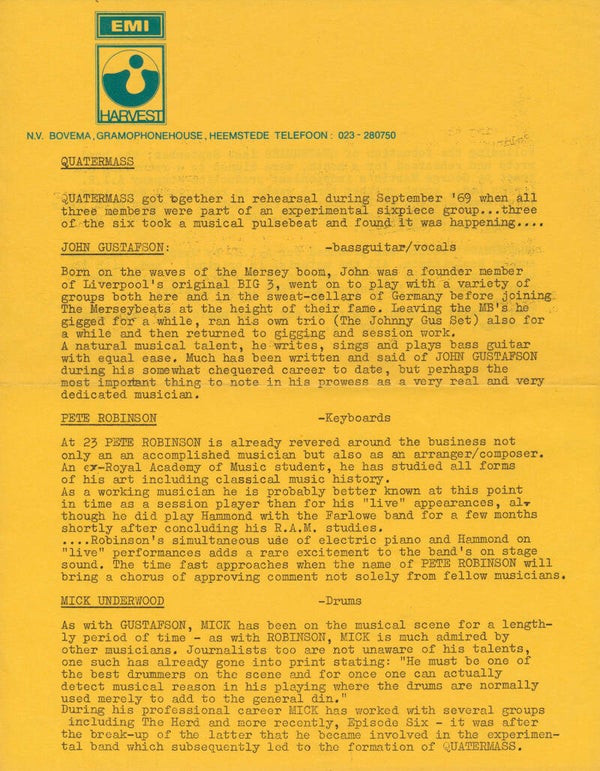 EMI

HARVEST

N.V. BOVEMA, GRAMOPHONEHOUSE, HEEMSTEDE TELEFOON: 023 - 280750

QUATERMASS

QUATERMASS got together in rehearsal during September '69 when all three members were part of an experimental sixpiece group...three of the six took a musical pulsebeat and found it was happening....

JOHN GUSTAFSON: -bassguitar/vocals

Born on the waves of the Mersey boom, John was a founder member of Liverpool's original BIG 3, went on to play with a variety of groups both here and in the sweat-cellars of Germany before joining The Merseybeats at the height of their fame. Leaving the MB's he gigged for a while, ran his own trio (The Johnny Gus Set) also for a while and then returned to gigging and session work.
A natural musical talent, he writes, sings and plays bass guitar with equal ease. Much has been written and said of JOHN GUSTAFSON during his somewhat chequered career to date, but perhaps the most important thing to note in his prowess as a very real and very dedicated musician.

PETE ROBINSON -Keyboards

At 23 PETE ROBINSON is already revered around the business not only an an accomplished musician but also as an arranger/composer. An ex-Royal Academy of Music student, he has studied all forms of his art including classical music history.
As a working musician he is probably better known at this point in time as a session player than for his "live" appearances, although he did play Hammond with the Farlowe band for a few months shortly after concluding his R.A.M. studies.
....Robinson's simultaneous use of electric piano and Hammond on "live" performances adds a rare excitement to the band's on stage sound. The time fast approaches when the name of PETE ROBINSON will bring a chorus of approving comment not solely from fellow musicians.

MICK UNDERWOOD -Drums

As with GUSTAFSON, MICK has been on the musical scene for a lengthly period of time - as with ROBINSON, MICK is much admired by other musicians. Journalists too are not unaware of his talents, one such has already gone into print stating: "He must be one of the best drummers on the scene and for once one can actually detect musical reason in his playing where the drums are normally used merely to add to the general din."
During his professional career MICK has worked with several groups including The Herd and more recently, Episode Six - it was after the break-up of the latter that he became involved in the experimental band which subsequently led to the formation of QUATERMASS.